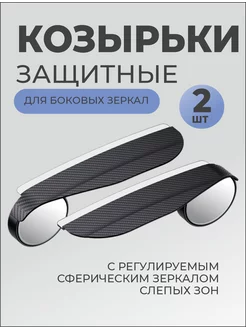 КОЗЫРЬКИ
ЗАЩИТНЫЕ

ДЛЯ БОКОВЫХ ЗЕРКАЛ

2
ШТ

С РЕГУЛИРУЕМЫМ
СФЕРИЧЕСКИМ ЗЕРКАЛОМ
СЛЕПЫХ ЗОН